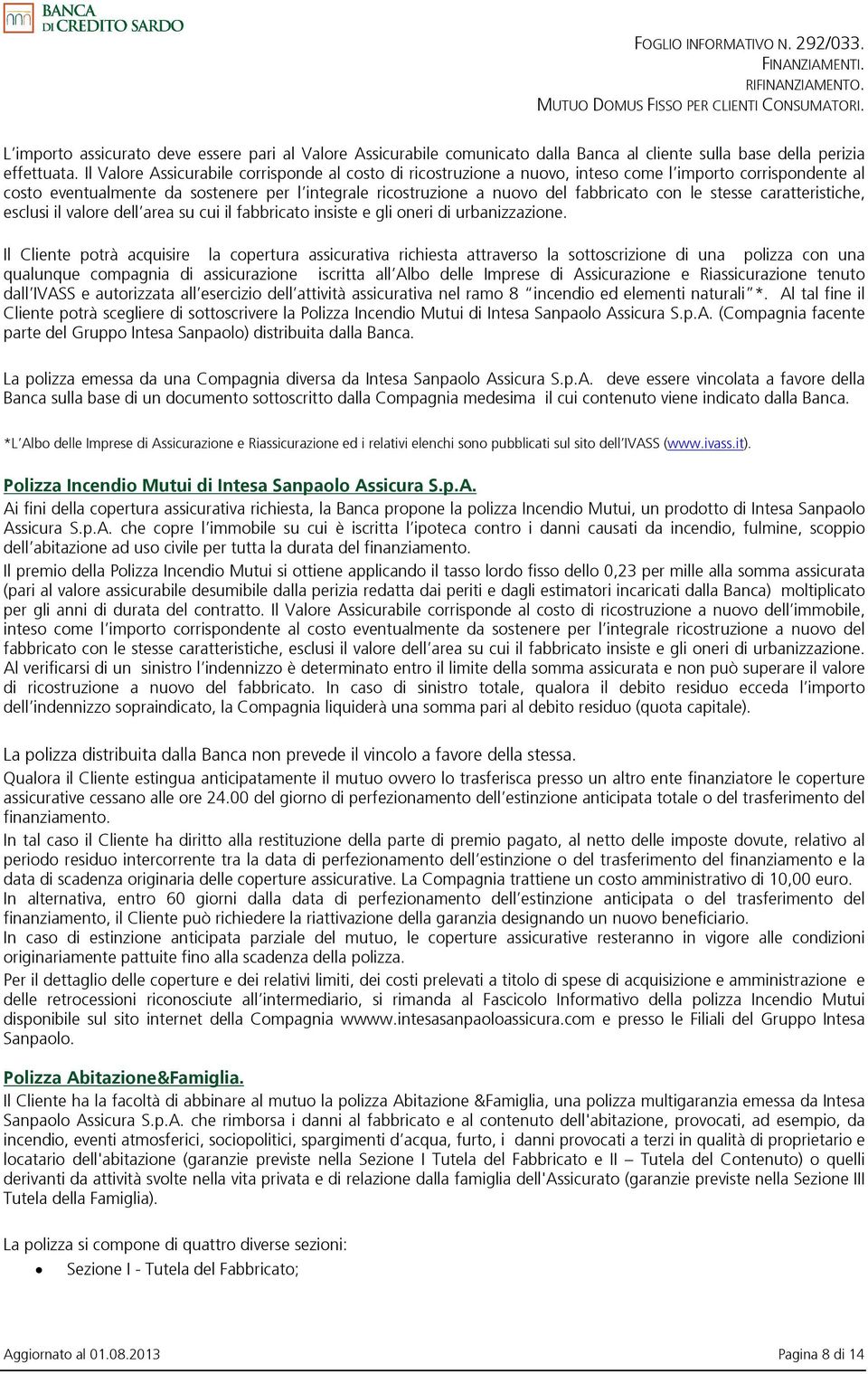 BANCA DI CREDITO SARDO

FOGLIO INFORMATIVO N. 292/033.
FINANZIAMENTI.
RIFINANZIAMENTO.
MUTUO DOMUS FISSO PER CLIENTI CONSUMATORI.

L'importo assicurato deve essere pari al Valore Assicurabile comunicato dalla Banca al cliente sulla base della perizia effettuata. Il Valore Assicurabile corrisponde al costo di ricostruzione a nuovo, inteso come l'importo corrispondente al costo eventualmente da sostenere per l'integrale ricostruzione a nuovo del fabbricato con le stesse caratteristiche, esclusi il valore dell'area su cui il fabbricato insiste e gli oneri di urbanizzazione.

Il Cliente potrà acquisire la copertura assicurativa richiesta attraverso la sottoscrizione di una polizza con una qualunque compagnia di assicurazione iscritta all'Albo delle Imprese di Assicurazione e Riassicurazione tenuto dall'IVASS e autorizzata all'esercizio dell'attività assicurativa nel ramo 8 "incendio ed elementi naturali"*. Al tal fine il Cliente potrà scegliere di sottoscrivere la Polizza Incendio Mutui di Intesa Sanpaolo Assicura S.p.A. (Compagnia facente parte del Gruppo Intesa Sanpaolo) distribuita dalla Banca.

La polizza emessa da una Compagnia diversa da Intesa Sanpaolo Assicura S.p.A. deve essere vincolata a favore della Banca sulla base di un documento sottoscritto dalla Compagnia medesima il cui contenuto viene indicato dalla Banca.

*L'Albo delle Imprese di Assicurazione e Riassicurazione ed i relativi elenchi sono pubblicati sul sito dell'IVASS (www.ivass.it).

Polizza Incendio Mutui di Intesa Sanpaolo Assicura S.p.A.
Ai fini della copertura assicurativa richiesta, la Banca propone la polizza Incendio Mutui, un prodotto di Intesa Sanpaolo Assicura S.p.A. che copre l'immobile su cui è iscritta l'ipoteca contro i danni causati da incendio, fulmine, scoppio dell'abitazione ad uso civile per tutta la durata del finanziamento.
Il premio della Polizza Incendio Mutui si ottiene applicando il tasso lordo fisso dello 0,23 per mille alla somma assicurata (pari al valore assicurabile desumibile dalla perizia redatta dai periti e dagli estimatori incaricati dalla Banca) moltiplicato per gli anni di durata del contratto. Il Valore Assicurabile corrisponde al costo di ricostruzione a nuovo dell'immobile, inteso come l'importo corrispondente al costo eventualmente da sostenere per l'integrale ricostruzione a nuovo del fabbricato con le stesse caratteristiche, esclusi il valore dell'area su cui il fabbricato insiste e gli oneri di urbanizzazione. Al verificarsi di un sinistro l'indennizzo è determinato entro il limite della somma assicurata e non può superare il valore di ricostruzione a nuovo del fabbricato. In caso di sinistro totale, qualora il debito residuo ecceda l'importo dell'indennizzo sopraindicato, la Compagnia liquiderà una somma pari al debito residuo (quota capitale).

La polizza distribuita dalla Banca non prevede il vincolo a favore della stessa.
Qualora il Cliente estingua anticipatamente il mutuo ovvero lo trasferisca presso un altro ente finanziatore le coperture assicurative cessano alle ore 24.00 del giorno di perfezionamento dell'estinzione anticipata totale o del trasferimento del finanziamento.
In tal caso il Cliente ha diritto alla restituzione della parte di premio pagato, al netto delle imposte dovute, relativo al periodo residuo intercorrente tra la data di perfezionamento dell'estinzione o del trasferimento del finanziamento e la data di scadenza originaria delle coperture assicurative. La Compagnia trattiene un costo amministrativo di 10,00 euro.
In alternativa, entro 60 giorni dalla data di perfezionamento dell'estinzione anticipata o del trasferimento del finanziamento, il Cliente può richiedere la riattivazione della garanzia designando un nuovo beneficiario.
In caso di estinzione anticipata parziale del mutuo, le coperture assicurative resteranno in vigore alle condizioni originariamente pattuite fino alla scadenza della polizza.
Per il dettaglio delle coperture e dei relativi limiti, dei costi prelevati a titolo di spese di acquisizione e amministrazione e delle retrocessioni riconosciute all'intermediario, si rimanda al Fascicolo Informativo della polizza Incendio Mutui disponibile sul sito internet della Compagnia wwww.intesasanpaoloassicura.com e presso le Filiali del Gruppo Intesa Sanpaolo.

Polizza Abitazione&Famiglia.
Il Cliente ha la facoltà di abbinare al mutuo la polizza Abitazione &Famiglia, una polizza multigaranzia emessa da Intesa Sanpaolo Assicura S.p.A. che rimborsa i danni al fabbricato e al contenuto dell'abitazione, provocati, ad esempio, da incendio, eventi atmosferici, sociopolitici, spargimenti d'acqua, furto, i danni provocati a terzi in qualità di proprietario e locatario dell'abitazione (garanzie previste nella Sezione I Tutela del Fabbricato e II – Tutela del Contenuto) o quelli derivanti da attività svolte nella vita privata e di relazione dalla famiglia dell'Assicurato (garanzie previste nella Sezione III Tutela della Famiglia).

La polizza si compone di quattro diverse sezioni:
• Sezione I - Tutela del Fabbricato;

Aggiornato al 01.08.2013 Pagina 8 di 14